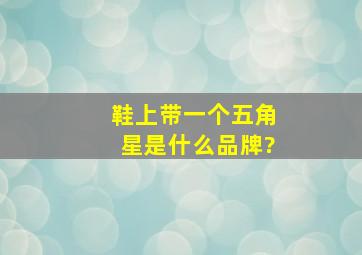 鞋上带一个五角星是什么品牌?